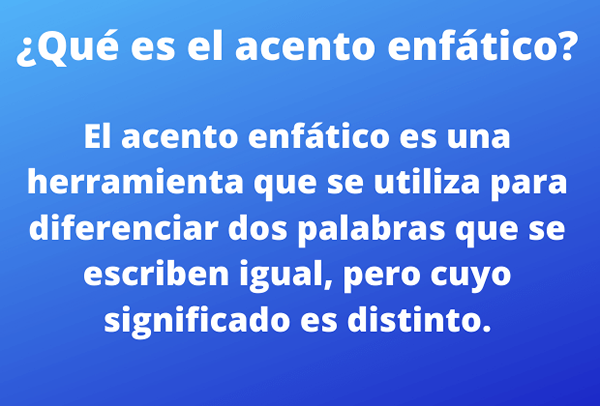 ¿Qué es el acento enfático?

El acento enfático es una herramienta que se utiliza para diferenciar dos palabras que se escriben igual, pero cuyo significado es distinto.